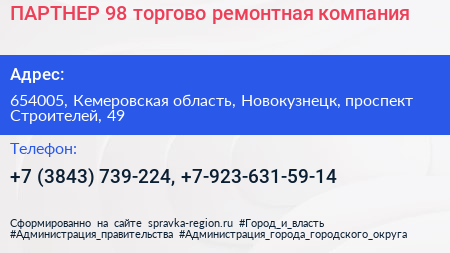 ПАРТНЕР 98 торгово ремонтная компания

Адрес:

654005, Кемеровская область, Новокузнецк, проспект Строителей, 49

Телефон:

+7 (3843) 739-224, +7-923-631-59-14

Сформированно на сайте spravka-region.ru #Город_и_власть #Администрация_правительства #Администрация_города_городского_округа